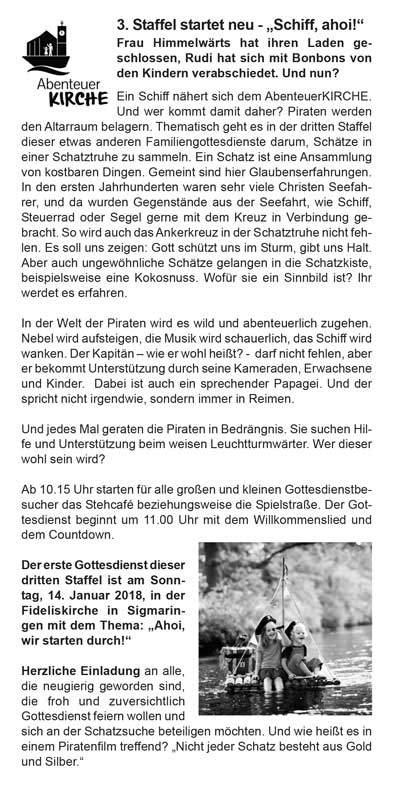 Abenteuer KIRCHE

3. Staffel startet neu - „Schiff, ahoi!“

Frau Himmelwärts hat ihren Laden geschlossen, Rudi hat sich mit Bonbons von den Kindern verabschiedet. Und nun?

Ein Schiff nähert sich dem AbenteuerKIRCHE. Und wer kommt damit daher? Piraten werden den Altarraum belagern. Thematisch geht es in der dritten Staffel dieser etwas anderen Familiengottesdienste darum, Schätze in einer Schatztruhe zu sammeln. Ein Schatz ist eine Ansammlung von kostbaren Dingen. Gemeint sind hier Glaubenserfahrungen. In den ersten Jahrhunderten waren sehr viele Christen Seefahrer, und da wurden Gegenstände aus der Seefahrt, wie Schiff, Steuerrad oder Segel gerne mit dem Kreuz in Verbindung gebracht. So wird auch das Ankerkreuz in der Schatztruhe nicht fehlen. Es soll uns zeigen: Gott schützt uns im Sturm, gibt uns Halt. Aber auch ungewöhnliche Schätze gelangen in die Schatzkiste, beispielsweise eine Kokosnuss. Wofür sie ein Sinnbild ist? Ihr werdet es erfahren.

In der Welt der Piraten wird es wild und abenteuerlich zugehen. Nebel wird aufsteigen, die Musik wird schauerlich, das Schiff wird wanken. Der Kapitän – wie er wohl heißt? - darf nicht fehlen, aber er bekommt Unterstützung durch seine Kameraden, Erwachsene und Kinder. Dabei ist auch ein sprechender Papagei. Und der spricht nicht irgendwie, sondern immer in Reimen.

Und jedes Mal geraten die Piraten in Bedrängnis. Sie suchen Hilfe und Unterstützung beim weisen Leuchtturmwärter. Wer dieser wohl sein wird?

Ab 10.15 Uhr starten für alle großen und kleinen Gottesdienstbesucher das Stehcafé beziehungsweise die Spielstraße. Der Gottesdienst beginnt um 11.00 Uhr mit dem Willkommenslied und dem Countdown.

Der erste Gottesdienst dieser dritten Staffel ist am Sonntag, 14. Januar 2018, in der Fideliskirche in Sigmaringen mit dem Thema: „Ahoi, wir starten durch!“

Herzliche Einladung an alle, die neugierig geworden sind, die froh und zuversichtlich Gottesdienst feiern wollen und sich an der Schatzsuche beteiligen möchten. Und wie heißt es in einem Piratenfilm treffend? „Nicht jeder Schatz besteht aus Gold und Silber.“